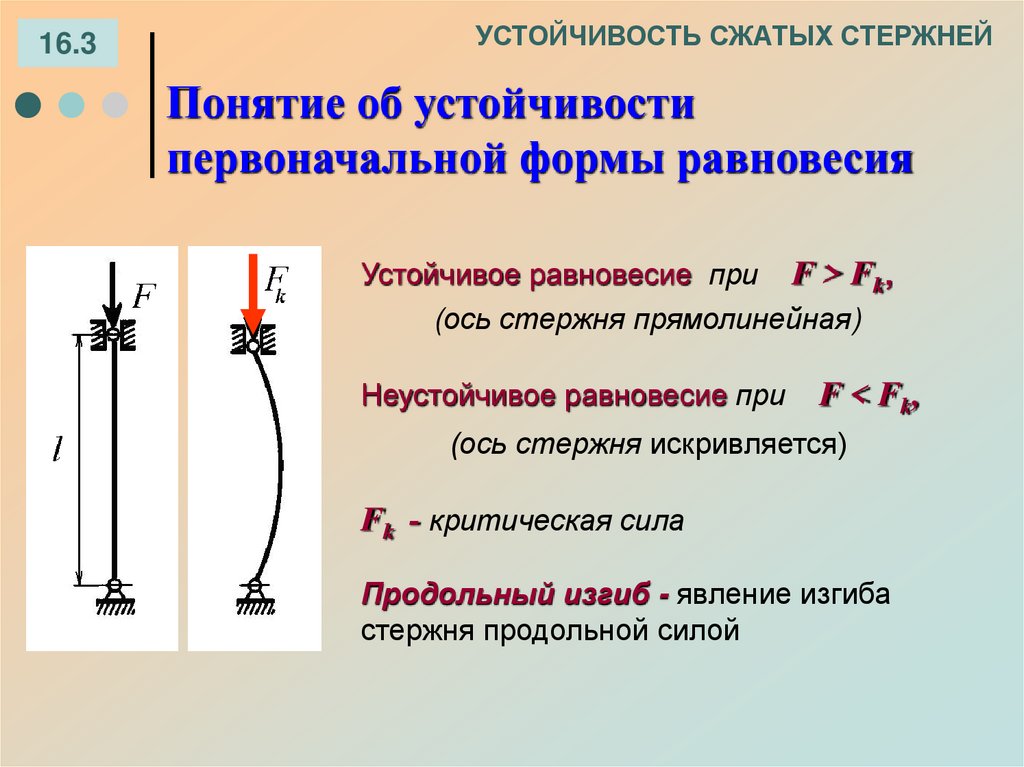 16.3

УСТОЙЧИВОСТЬ СЖАТЫХ СТЕРЖНЕЙ

Понятие об устойчивости первоначальной формы равновесия

$F$

$l$

$F_k$

Устойчивое равновесие при $F > F_k$,

(ось стержня прямолинейная)

Неустойчивое равновесие при $F < F_k$,

(ось стержня искривляется)

$F_k$ - критическая сила

Продольный изгиб - явление изгиба стержня продольной силой